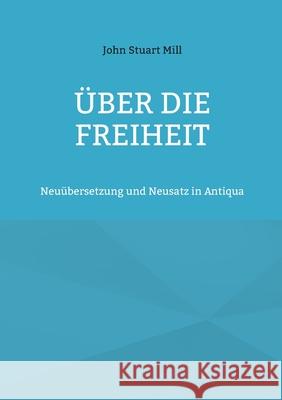 John Stuart Mill

ÜBER DIE FREIHEIT

Neuübersetzung und Neusatz in Antiqua

Kraina Książek